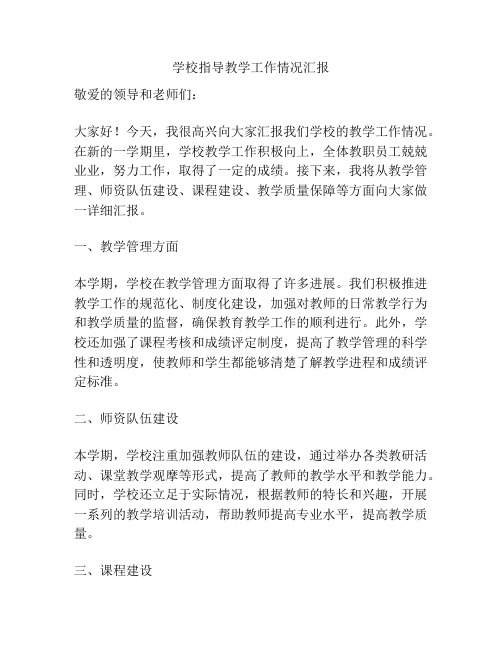 学校指导教学工作情况汇报

敬爱的领导和老师们：

大家好！今天，我很高兴向大家汇报我们学校的教学工作情况。在新的一学期里，学校教学工作积极向上，全体教职员工兢兢业业，努力工作，取得了一定的成绩。接下来，我将从教学管理、师资队伍建设、课程建设、教学质量保障等方面向大家做一详细汇报。

一、教学管理方面

本学期，学校在教学管理方面取得了许多进展。我们积极推进教学工作的规范化、制度化建设，加强对教师的日常教学行为和教学质量的监督，确保教育教学工作的顺利进行。此外，学校还加强了课程考核和成绩评定制度，提高了教学管理的科学性和透明度，使教师和学生都能够清楚了解教学进程和成绩评定标准。

二、师资队伍建设

本学期，学校注重加强教师队伍的建设，通过举办各类教研活动、课堂教学观摩等形式，提高了教师的教学水平和教学能力。同时，学校还立足于实际情况，根据教师的特长和兴趣，开展一系列的教学培训活动，帮助教师提高专业水平，提高教学质量。

三、课程建设